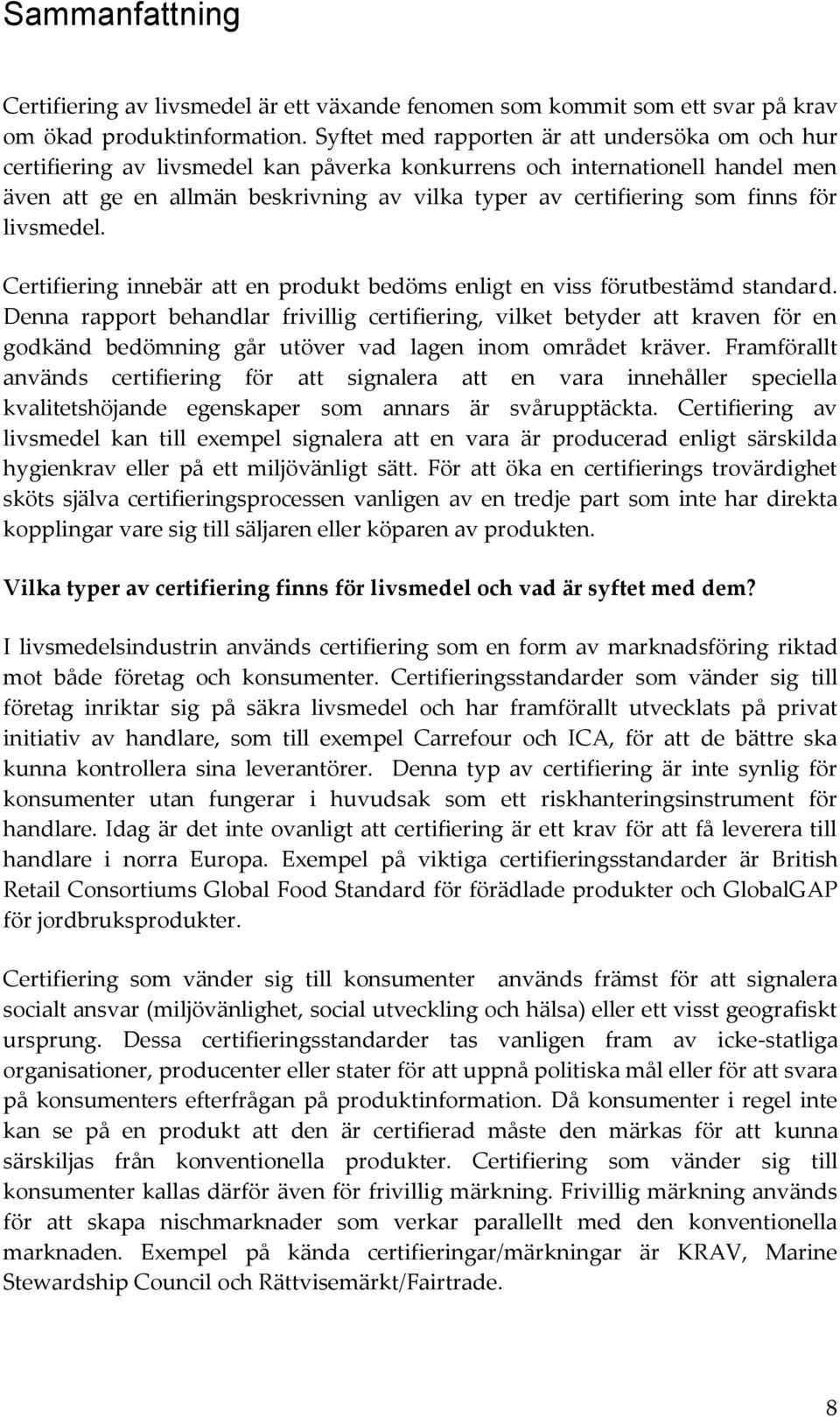 Sammanfattning

Certifiering av livsmedel är ett växande fenomen som kommit som ett svar på krav om ökad produktinformation. Syftet med rapporten är att undersöka om och hur certifiering av livsmedel kan påverka konkurrens och internationell handel men även att ge en allmän beskrivning av vilka typer av certifiering som finns för livsmedel.

Certifiering innebär att en produkt bedöms enligt en viss förutbestämd standard. Denna rapport behandlar frivillig certifiering, vilket betyder att kraven för en godkänd bedömning går utöver vad lagen inom området kräver. Framförallt används certifiering för att signalera att en vara innehåller speciella kvalitetshöjande egenskaper som annars är svårupptäckta. Certifiering av livsmedel kan till exempel signalera att en vara är producerad enligt särskilda hygienkrav eller på ett miljövänligt sätt. För att öka en certifierings trovärdighet sköts själva certifieringsprocessen vanligen av en tredje part som inte har direkta kopplingar vare sig till säljaren eller köparen av produkten.

Vilka typer av certifiering finns för livsmedel och vad är syftet med dem?

I livsmedelsindustrin används certifiering som en form av marknadsföring riktad mot både företag och konsumenter. Certifieringsstandarder som vänder sig till företag inriktar sig på säkra livsmedel och har framförallt utvecklats på privat initiativ av handlare, som till exempel Carrefour och ICA, för att de bättre ska kunna kontrollera sina leverantörer. Denna typ av certifiering är inte synlig för konsumenter utan fungerar i huvudsak som ett riskhanteringsinstrument för handlare. Idag är det inte ovanligt att certifiering är ett krav för att få leverera till handlare i norra Europa. Exempel på viktiga certifieringsstandarder är British Retail Consortiums Global Food Standard för förädlade produkter och GlobalGAP för jordbruksprodukter.

Certifiering som vänder sig till konsumenter används främst för att signalera socialt ansvar (miljövänlighet, social utveckling och hälsa) eller ett visst geografiskt ursprung. Dessa certifieringsstandarder tas vanligen fram av icke-statliga organisationer, producenter eller stater för att uppnå politiska mål eller för att svara på konsumenters efterfrågan på produktinformation. Då konsumenter i regel inte kan se på en produkt att den är certifierad måste den märkas för att kunna särskiljas från konventionella produkter. Certifiering som vänder sig till konsumenter kallas därför även för frivillig märkning. Frivillig märkning används för att skapa nischmarknader som verkar parallellt med den konventionella marknaden. Exempel på kända certifieringar/märkningar är KRAV, Marine Stewardship Council och Rättvisemärkt/Fairtrade.

8